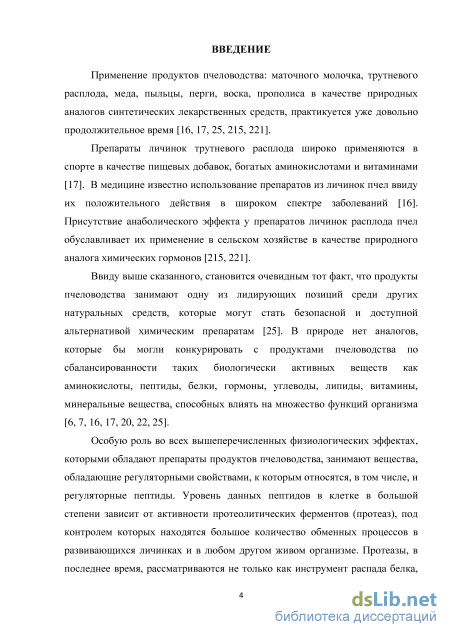 ВВЕДЕНИЕ

Применение продуктов пчеловодства: маточного молочка, трутневого расплода, меда, пыльцы, перги, воска, прополиса в качестве природных аналогов синтетических лекарственных средств, практикуется уже довольно продолжительное время [16, 17, 25, 215, 221].

Препараты личинок трутневого расплода широко применяются в спорте в качестве пищевых добавок, богатых аминокислотами и витаминами [17]. В медицине известно использование препаратов из личинок пчел ввиду их положительного действия в широком спектре заболеваний [16]. Присутствие анаболического эффекта у препаратов личинок расплода пчел обуславливает их применение в сельском хозяйстве в качестве природного аналога химических гормонов [215, 221].

Ввиду выше сказанного, становится очевидным тот факт, что продукты пчеловодства занимают одну из лидирующих позиций среди других натуральных средств, которые могут стать безопасной и доступной альтернативой химическим препаратам [25]. В природе нет аналогов, которые бы могли конкурировать с продуктами пчеловодства по сбалансированности таких биологически активных веществ как аминокислоты, пептиды, белки, гормоны, углеводы, липиды, витамины, минеральные вещества, способных влиять на множество функций организма [6, 7, 16, 17, 20, 22, 25].

Особую роль во всех вышеперечисленных физиологических эффектах, которыми обладают препараты продуктов пчеловодства, занимают вещества, обладающие регуляторными свойствами, к которым относятся, в том числе, и регуляторные пептиды. Уровень данных пептидов в клетке в большой степени зависит от активности протеолитических ферментов (протеаз), под контролем которых находятся большое количество обменных процессов в развивающихся личинках и в любом другом живом организме. Протеазы, в последнее время, рассматриваются не только как инструмент распада белка,

4

dsLib.net
библиотека диссертаций